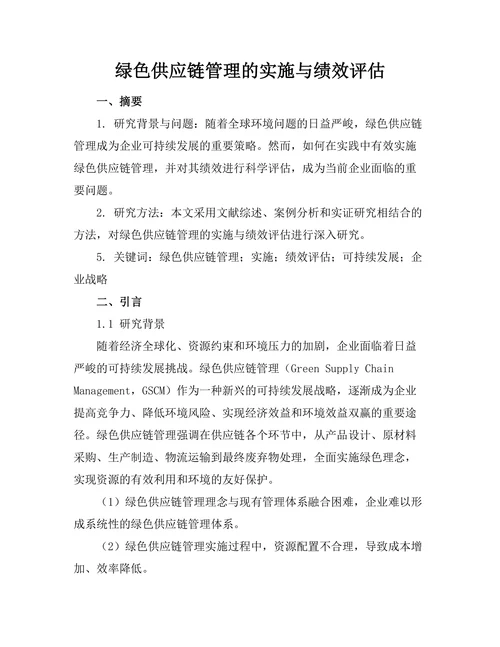 绿色供应链管理的实施与绩效评估

一、摘要

1. 研究背景与问题：随着全球环境问题的日益严峻，绿色供应链管理成为企业可持续发展的重要策略。然而，如何在实践中有效实施绿色供应链管理，并对其绩效进行科学评估，成为当前企业面临的重要问题。

2. 研究方法：本文采用文献综述、案例分析和实证研究相结合的方法，对绿色供应链管理的实施与绩效评估进行深入研究。

5. 关键词：绿色供应链管理；实施；绩效评估；可持续发展；企业战略

二、引言

1.1 研究背景

随着经济全球化、资源约束和环境压力的加剧，企业面临着日益严峻的可持续发展挑战。绿色供应链管理（Green Supply Chain Management，GSCM）作为一种新兴的可持续发展战略，逐渐成为企业提高竞争力、降低环境风险、实现经济效益和环境效益双赢的重要途径。绿色供应链管理强调在供应链各个环节中，从产品设计、原材料采购、生产制造、物流运输到最终废弃物处理，全面实施绿色理念，实现资源的有效利用和环境的友好保护。

（1）绿色供应链管理理念与现有管理体系融合困难，企业难以形成系统性的绿色供应链管理体系。

（2）绿色供应链管理实施过程中，资源配置不合理，导致成本增加、效率降低。